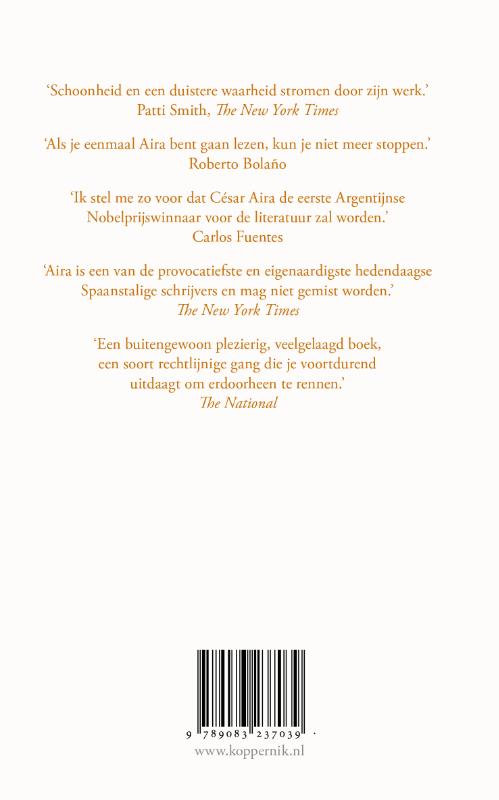 ‘Schoonheid en een duistere waarheid stromen door zijn werk.’
Patti Smith, The New York Times

‘Als je eenmaal Aira bent gaan lezen, kun je niet meer stoppen.’
Roberto Bolaño

‘Ik stel me zo voor dat César Aira de eerste Argentijnse Nobelprijswinnaar voor de literatuur zal worden.’
Carlos Fuentes

‘Aira is een van de provocatiefste en eigenaardigste hedendaagse Spaanstalige schrijvers en mag niet gemist worden.’
The New York Times

‘Een buitengewoon plezierig, veelgelaagd boek, een soort rechtlijnige gang die je voortdurend uitdaagt om erdoorheen te rennen.’
The National

9 789083 237039

www.koppernik.nl